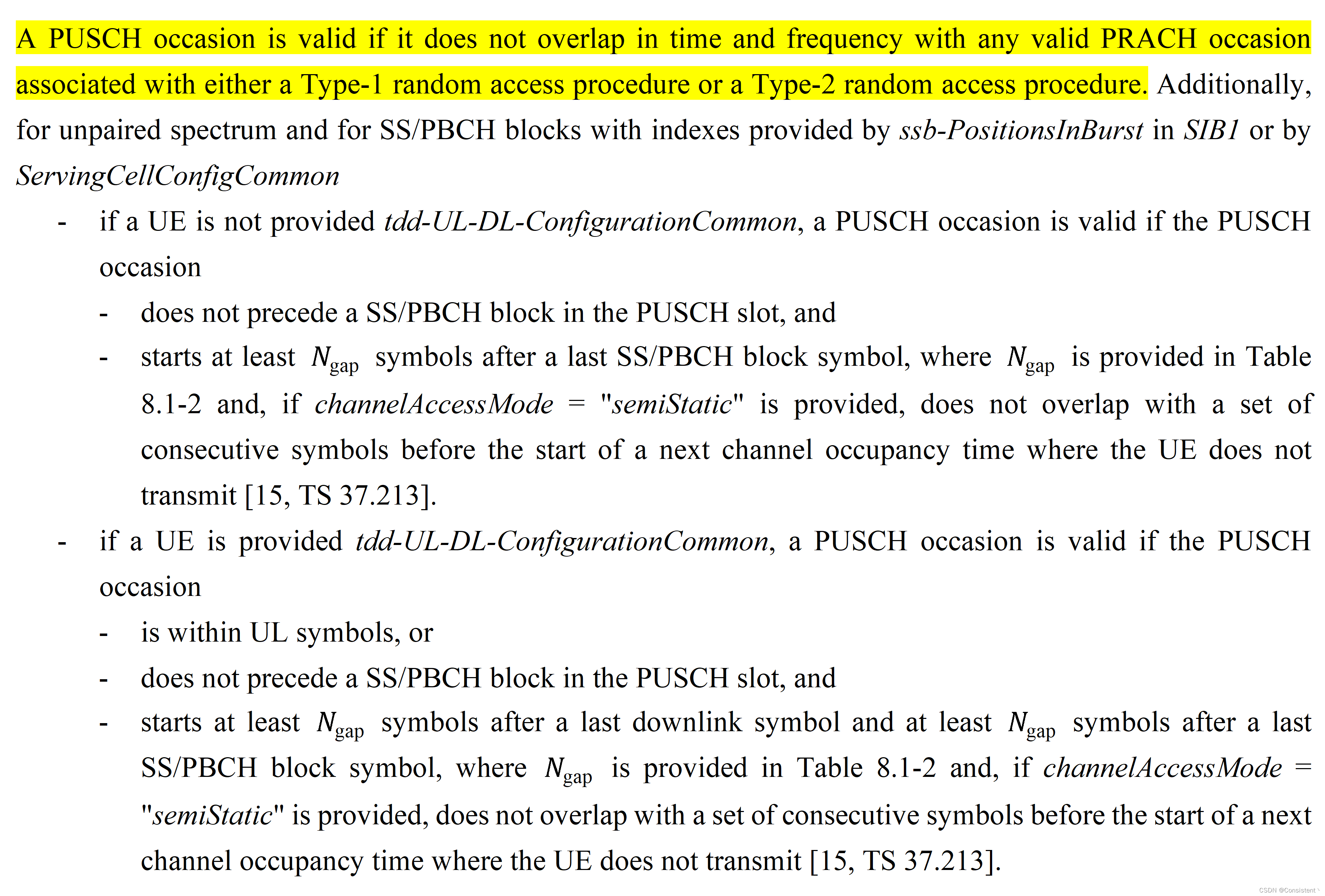 A PUSCH occasion is valid if it does not overlap in time and frequency with any valid PRACH occasion associated with either a Type-1 random access procedure or a Type-2 random access procedure. Additionally, for unpaired spectrum and for SS/PBCH blocks with indexes provided by ssb-PositionsInBurst in SIB1 or by ServingCellConfigCommon

- if a UE is not provided tdd-UL-DL-ConfigurationCommon, a PUSCH occasion is valid if the PUSCH occasion
  - does not precede a SS/PBCH block in the PUSCH slot, and
  - starts at least $N_{gap}$ symbols after a last SS/PBCH block symbol, where $N_{gap}$ is provided in Table 8.1-2 and, if channelAccessMode = "semiStatic" is provided, does not overlap with a set of consecutive symbols before the start of a next channel occupancy time where the UE does not transmit [15, TS 37.213].
- if a UE is provided tdd-UL-DL-ConfigurationCommon, a PUSCH occasion is valid if the PUSCH occasion
  - is within UL symbols, or
  - does not precede a SS/PBCH block in the PUSCH slot, and
  - starts at least $N_{gap}$ symbols after a last downlink symbol and at least $N_{gap}$ symbols after a last SS/PBCH block symbol, where $N_{gap}$ is provided in Table 8.1-2 and, if channelAccessMode = "semiStatic" is provided, does not overlap with a set of consecutive symbols before the start of a next channel occupancy time where the UE does not transmit [15, TS 37.213].

CSDN @Consistent